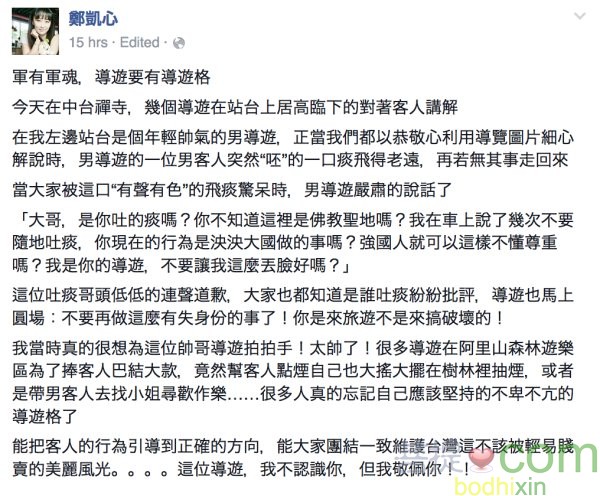 鄭凱心
15 hrs · Edited ·

軍有軍魂，導遊要有導遊格

今天在中台禪寺，幾個導遊在站台上居高臨下的對著客人講解

在我左邊站台是個年輕帥氣的男導遊，正當我們都以恭敬心利用導覽圖片細心解說時，男導遊的一位男客人突然“呸”的一口痰飛得老遠，再若無其事走回來

當大家被這口“有聲有色”的飛痰驚呆時，男導遊嚴肅的說話了

「大哥，是你吐的痰嗎？你不知道這裡是佛教聖地嗎？我在車上說了幾次不要隨地吐痰，你現在的行為是泱泱大國做的事嗎？強國人就可以這樣不懂尊重嗎？我是你的導遊，不要讓我這麼丟臉好嗎？」

這位吐痰哥頭低低的連聲道歉，大家也都知道是誰吐痰紛紛批評，導遊也馬上圓場：不要再做這麼有失身份的事了！你是來旅遊不是來搞破壞的！

我當時真的很想為這位帥哥導遊拍拍手！太帥了！很多導遊在阿里山森林遊樂區為了捧客人巴結大款，竟然幫客人點煙自己也大搖大擺在樹林裡抽煙，或者是帶男客人去找小姐尋歡作樂……很多人真的忘記自己應該堅持的不卑不亢的導遊格了

能把客人的行為引導到正確的方向，能大家團結一致維護台灣這不該被輕易賤賣的美麗風光。。。。這位導遊，我不認識你，但我敬佩你！！

菩提 com
bodhixin